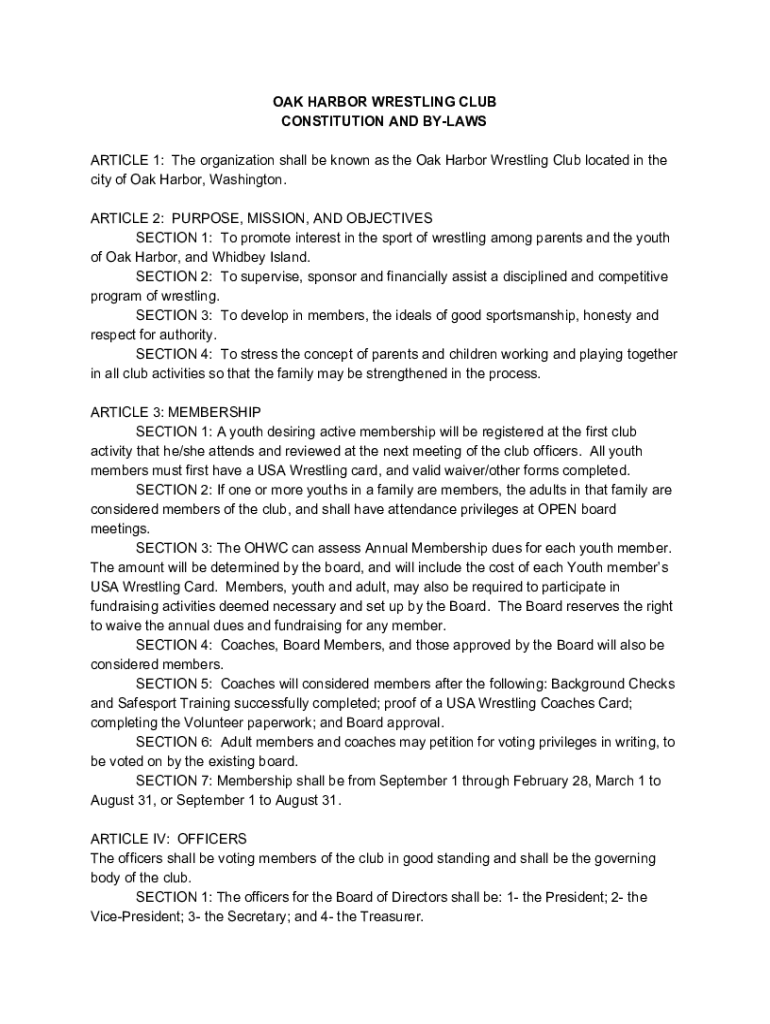 OAK HARBOR WRESTLING CLUB
CONSTITUTION AND BY-LAWS

ARTICLE 1: The organization shall be known as the Oak Harbor Wrestling Club located in the city of Oak Harbor, Washington.

ARTICLE 2: PURPOSE, MISSION, AND OBJECTIVES
SECTION 1: To promote interest in the sport of wrestling among parents and the youth of Oak Harbor, and Whidbey Island.
SECTION 2: To supervise, sponsor and financially assist a disciplined and competitive program of wrestling.
SECTION 3: To develop in members, the ideals of good sportsmanship, honesty and respect for authority.
SECTION 4: To stress the concept of parents and children working and playing together in all club activities so that the family may be strengthened in the process.

ARTICLE 3: MEMBERSHIP
SECTION 1: A youth desiring active membership will be registered at the first club activity that he/she attends and reviewed at the next meeting of the club officers. All youth members must first have a USA Wrestling card, and valid waiver/other forms completed.
SECTION 2: If one or more youths in a family are members, the adults in that family are considered members of the club, and shall have attendance privileges at OPEN board meetings.
SECTION 3: The OHWC can assess Annual Membership dues for each youth member. The amount will be determined by the board, and will include the cost of each Youth member's USA Wrestling Card. Members, youth and adult, may also be required to participate in fundraising activities deemed necessary and set up by the Board. The Board reserves the right to waive the annual dues and fundraising for any member.
SECTION 4: Coaches, Board Members, and those approved by the Board will also be considered members.
SECTION 5: Coaches will considered members after the following: Background Checks and Safesport Training successfully completed; proof of a USA Wrestling Coaches Card; completing the Volunteer paperwork; and Board approval.
SECTION 6: Adult members and coaches may petition for voting privileges in writing, to be voted on by the existing board.
SECTION 7: Membership shall be from September 1 through February 28, March 1 to August 31, or September 1 to August 31.

ARTICLE IV: OFFICERS
The officers shall be voting members of the club in good standing and shall be the governing body of the club.
SECTION 1: The officers for the Board of Directors shall be: 1- the President; 2- the Vice-President; 3- the Secretary; and 4- the Treasurer.